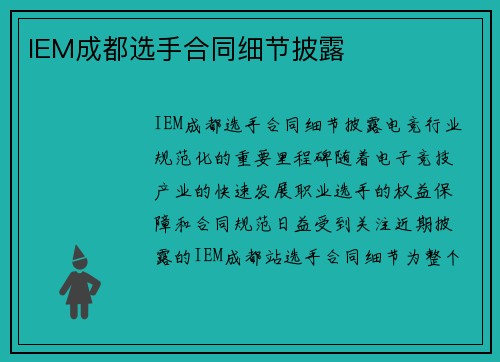 IEM成都选手合同细节披露

IEM成都选手合同细节披露电竞行业规范化的重要里程碑随着电子竞技产业的快速发展职业选手的权益保障和合同规范日益受到关注近期披露的IEM成都站选手合同细节为整个